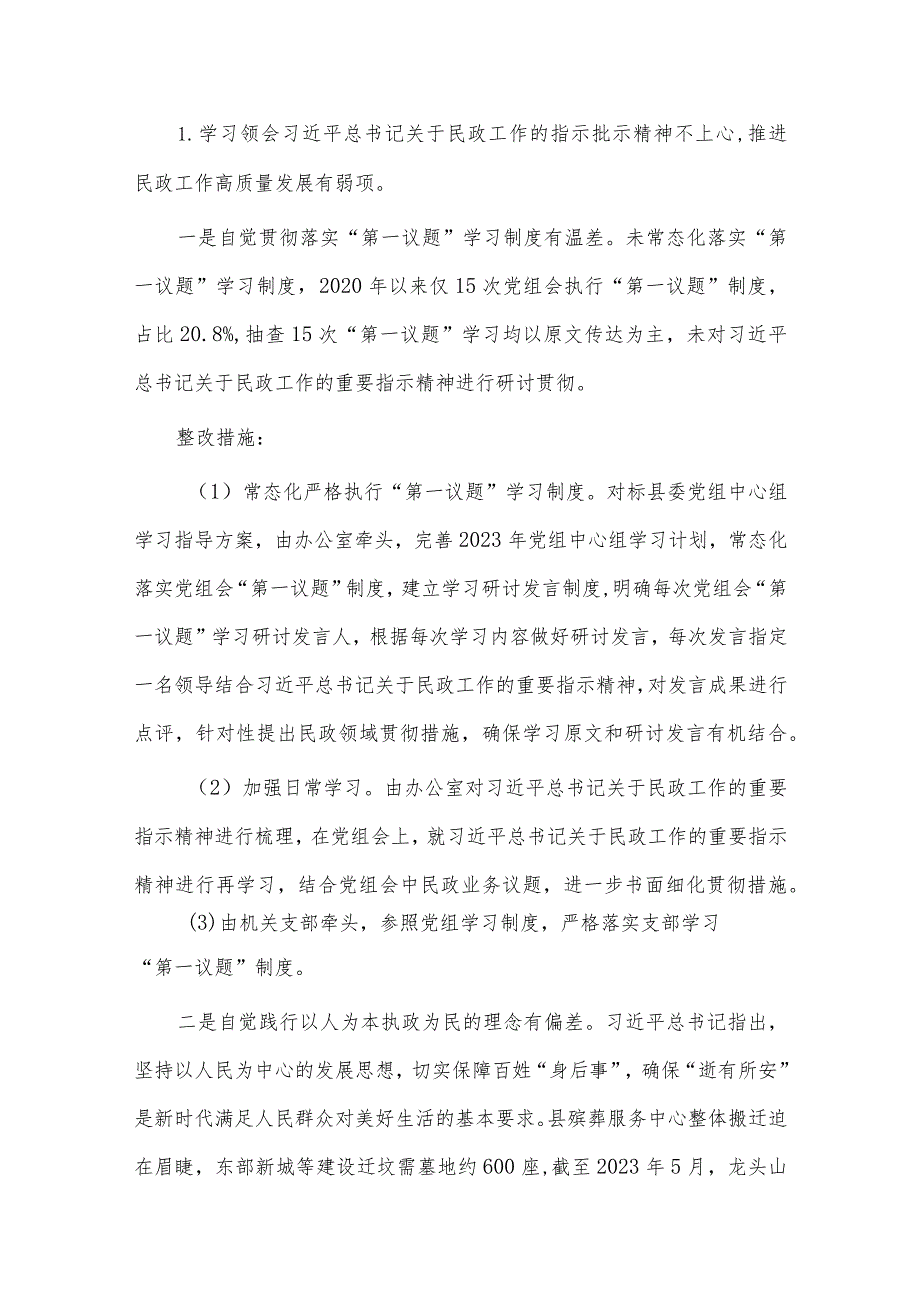 1.学习领会习近平总书记关于民政工作的指示批示精神不上心，推进民政工作高质量发展有弱项。

一是自觉贯彻落实“第一议题”学习制度有温差。未常态化落实“第一议题”学习制度，2020年以来仅15次党组会执行“第一议题”制度，占比20.8%，抽查15次“第一议题”学习均以原文传达为主，未对习近平总书记关于民政工作的重要指示精神进行研讨贯彻。

整改措施：

（1）常态化严格执行“第一议题”学习制度。对标县委党组中心组学习指导方案，由办公室牵头，完善2023年党组中心组学习计划，常态化落实党组会“第一议题”制度，建立学习研讨发言制度，明确每次党组会“第一议题”学习研讨发言人，根据每次学习内容做好研讨发言，每次发言指定一名领导结合习近平总书记关于民政工作的重要指示精神，对发言成果进行点评，针对性提出民政领域贯彻措施，确保学习原文和研讨发言有机结合。

（2）加强日常学习。由办公室对习近平总书记关于民政工作的重要指示精神进行梳理，在党组会上，就习近平总书记关于民政工作的重要指示精神进行再学习，结合党组会中民政业务议题，进一步书面细化贯彻措施。

(3)由机关支部牵头，参照党组学习制度，严格落实支部学习“第一议题”制度。

二是自觉践行以人为本执政为民的理念有偏差。习近平总书记指出，坚持以人民为中心的发展思想，切实保障百姓“身后事”，确保“逝有所安”是新时代满足人民群众对美好生活的基本要求。县殡葬服务中心整体搬迁迫在眉睫，东部新城等建设迁坟需墓地约600座，截至2023年5月，龙头山